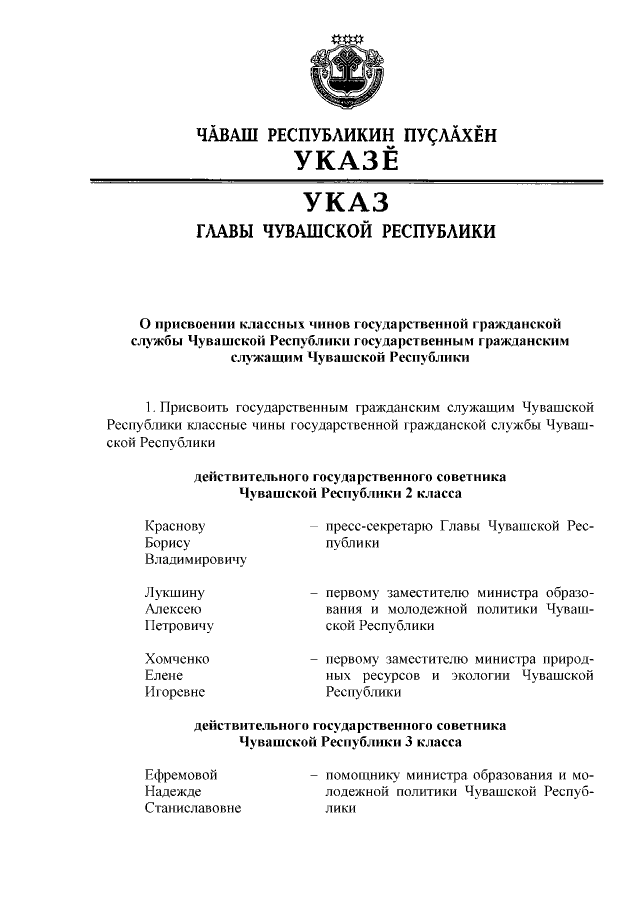 ЧĂВАШ РЕСПУБЛИКИН ПУÇЛĂХĔН
УКАЗĔ

УКАЗ
ГЛАВЫ ЧУВАШСКОЙ РЕСПУБЛИКИ

О присвоении классных чинов государственной гражданской службы Чувашской Республики государственным гражданским служащим Чувашской Республики

1. Присвоить государственным гражданским служащим Чувашской Республики классные чины государственной гражданской службы Чувашской Республики

действительного государственного советника
Чувашской Республики 2 класса

Краснову Борису Владимировичу – пресс-секретарю Главы Чувашской Республики

Лукшину Алексею Петровичу – первому заместителю министра образования и молодежной политики Чувашской Республики

Хомченко Елене Игоревне – первому заместителю министра природных ресурсов и экологии Чувашской Республики

действительного государственного советника
Чувашской Республики 3 класса

Ефремовой Надежде Станиславовне – помощнику министра образования и молодежной политики Чувашской Республики